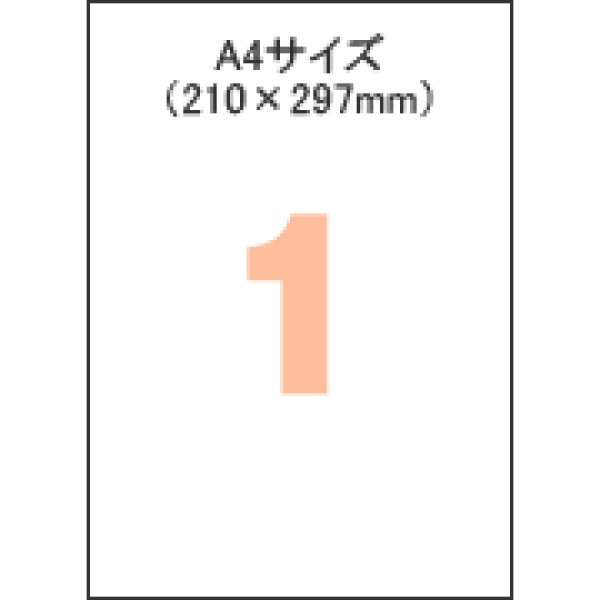 A4サイズ
（210×297mm）

1